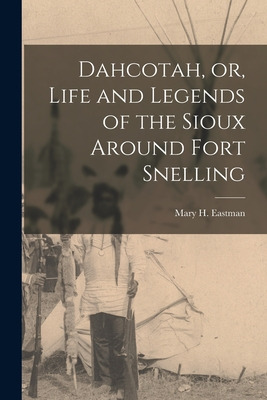 Dahcotah, or, Life and Legends of the Sioux Around Fort Snelling

Mary H. Eastman